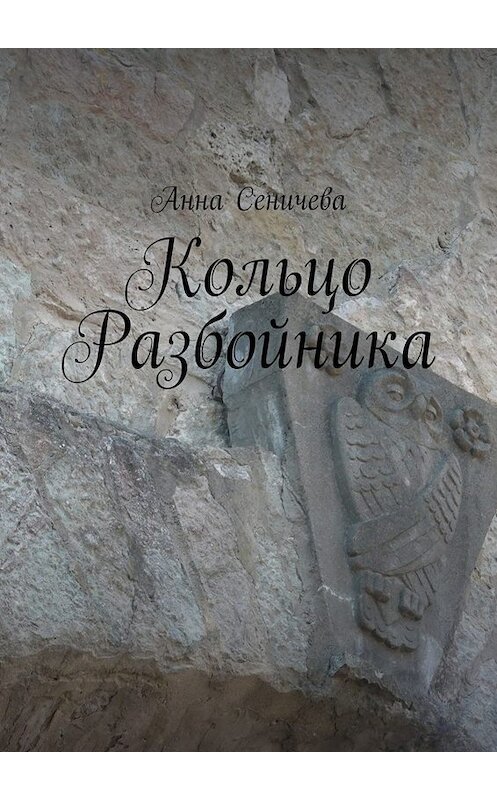 Анна Сеничева

Кольцо Разбойника